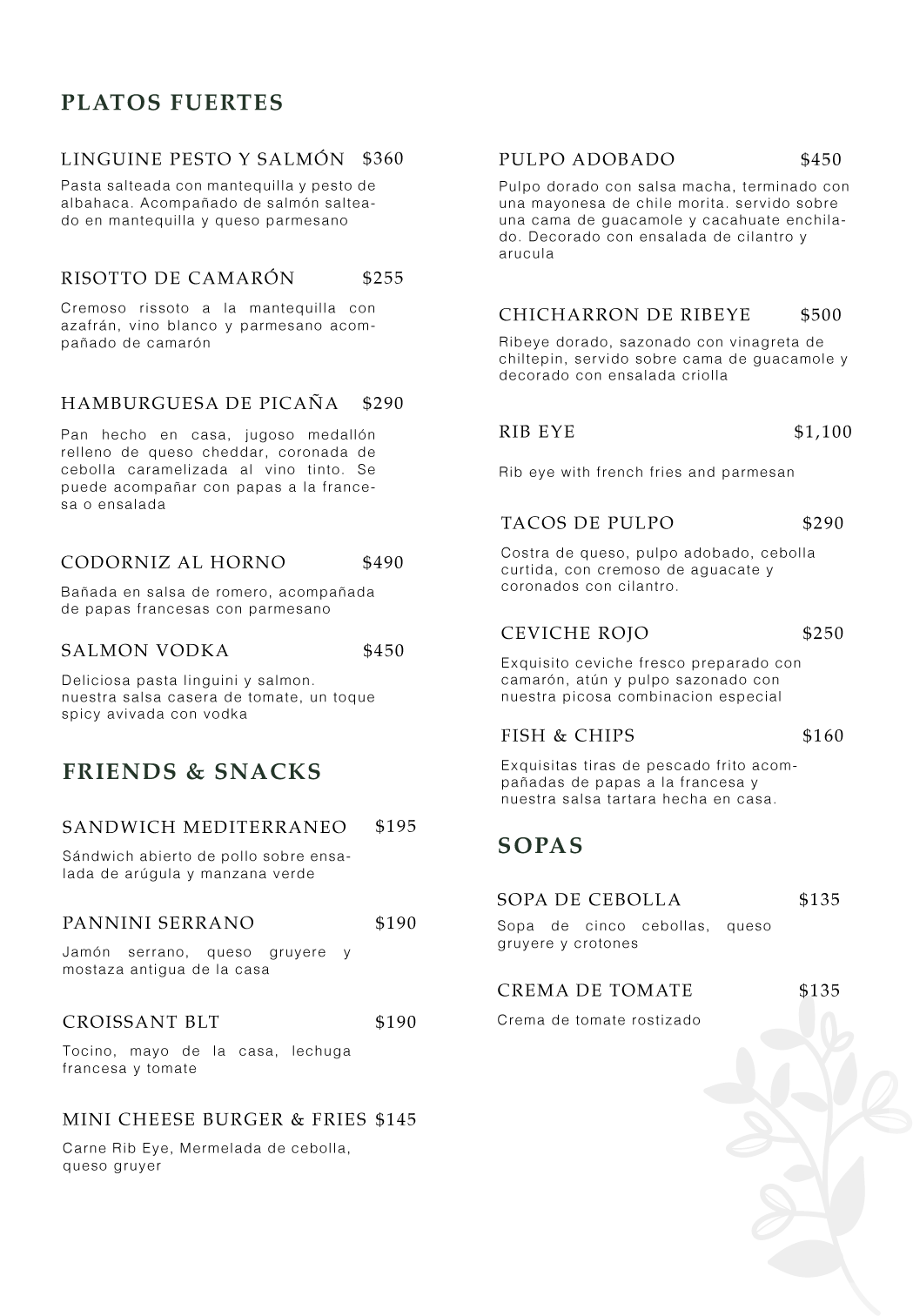 PLATOS FUERTES

LINGUINE PESTO Y SALMÓN $360

Pasta salteada con mantequilla y pesto de albahaca. Acompañado de salmón salteado en mantequilla y queso parmesano

RISOTTO DE CAMARÓN $255

Cremoso rissoto a la mantequilla con azafrán, vino blanco y parmesano acompañado de camarón

HAMBURGUESA DE PICAÑA $290

Pan hecho en casa, jugoso medallón relleno de queso cheddar, coronada de cebolla caramelizada al vino tinto. Se puede acompañar con papas a la francesa o ensalada

CODORNIZ AL HORNO $490

Bañada en salsa de romero, acompañada de papas francesas con parmesano

SALMON VODKA $450

Deliciosa pasta linguini y salmon. nuestra salsa casera de tomate, un toque spicy avivada con vodka

FRIENDS & SNACKS

SANDWICH MEDITERRANEO $195

Sándwich abierto de pollo sobre ensalada de arúgula y manzana verde

PANNINI SERRANO $190

Jamón serrano, queso gruyere y mostaza antigua de la casa

CROISSANT BLT $190

Tocino, mayo de la casa, lechuga francesa y tomate

MINI CHEESE BURGER & FRIES $145

Carne Rib Eye, Mermelada de cebolla, queso gruyer

PULPO ADOBADO $450

Pulpo dorado con salsa macha, terminado con una mayonesa de chile morita. servido sobre una cama de guacamole y cacahuate enchilado. Decorado con ensalada de cilantro y arucula

CHICHARRON DE RIBEYE $500

Ribeye dorado, sazonado con vinagreta de chiltepin, servido sobre cama de guacamole y decorado con ensalada criolla

RIB EYE $1,100

Rib eye with french fries and parmesan

TACOS DE PULPO $290

Costra de queso, pulpo adobado, cebolla curtida, con cremoso de aguacate y coronados con cilantro.

CEVICHE ROJO $250

Exquisito ceviche fresco preparado con camarón, atún y pulpo sazonado con nuestra picosa combinacion especial

FISH & CHIPS $160

Exquisitas tiras de pescado frito acompañadas de papas a la francesa y nuestra salsa tartara hecha en casa.

SOPAS

SOPA DE CEBOLLA $135

Sopa de cinco cebollas, queso gruyere y crotones

CREMA DE TOMATE $135

Crema de tomate rostizado